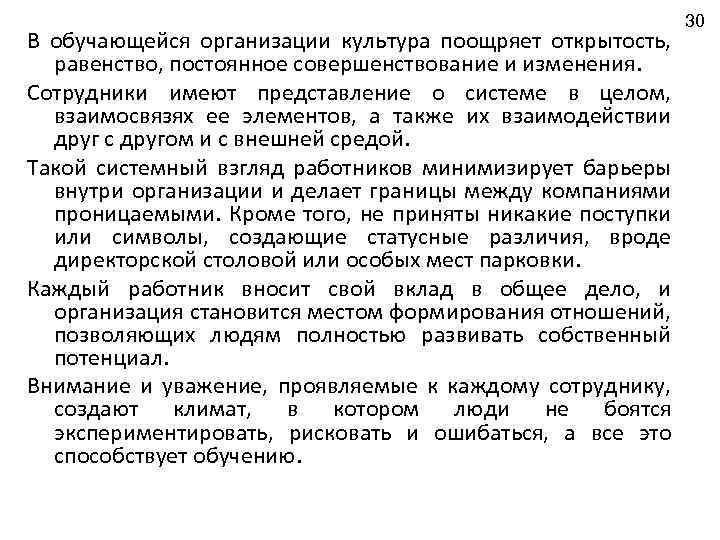 30

В обучающейся организации культура поощряет открытость, равенство, постоянное совершенствование и изменения.

Сотрудники имеют представление о системе в целом, взаимосвязях ее элементов, а также их взаимодействии друг с другом и с внешней средой.

Такой системный взгляд работников минимизирует барьеры внутри организации и делает границы между компаниями проницаемыми. Кроме того, не приняты никакие поступки или символы, создающие статусные различия, вроде директорской столовой или особых мест парковки.

Каждый работник вносит свой вклад в общее дело, и организация становится местом формирования отношений, позволяющих людям полностью развивать собственный потенциал.

Внимание и уважение, проявляемые к каждому сотруднику, создают климат, в котором люди не боятся экспериментировать, рисковать и ошибаться, а все это способствует обучению.